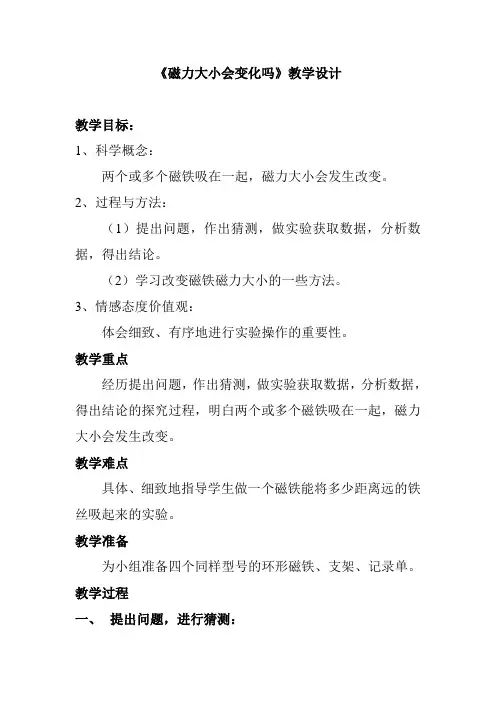 《磁力大小会变化吗》教学设计

教学目标：

1、科学概念：

两个或多个磁铁吸在一起，磁力大小会发生改变。

2、过程与方法：

（1）提出问题，作出猜测，做实验获取数据，分析数据，得出结论。

（2）学习改变磁铁磁力大小的一些方法。

3、情感态度价值观：

体会细致、有序地进行实验操作的重要性。

教学重点

经历提出问题，作出猜测，做实验获取数据，分析数据，得出结论的探究过程，明白两个或多个磁铁吸在一起，磁力大小会发生改变。

教学难点

具体、细致地指导学生做一个磁铁能将多少距离远的铁丝吸起来的实验。

教学准备

为小组准备四个同样型号的环形磁铁、支架、记录单。

教学过程

一、 提出问题，进行猜测：